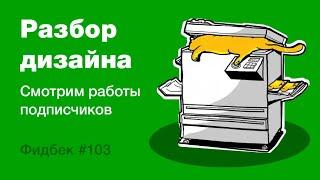 Разбор дизайна

Смотрим работы подписчиков

Фидбек #103